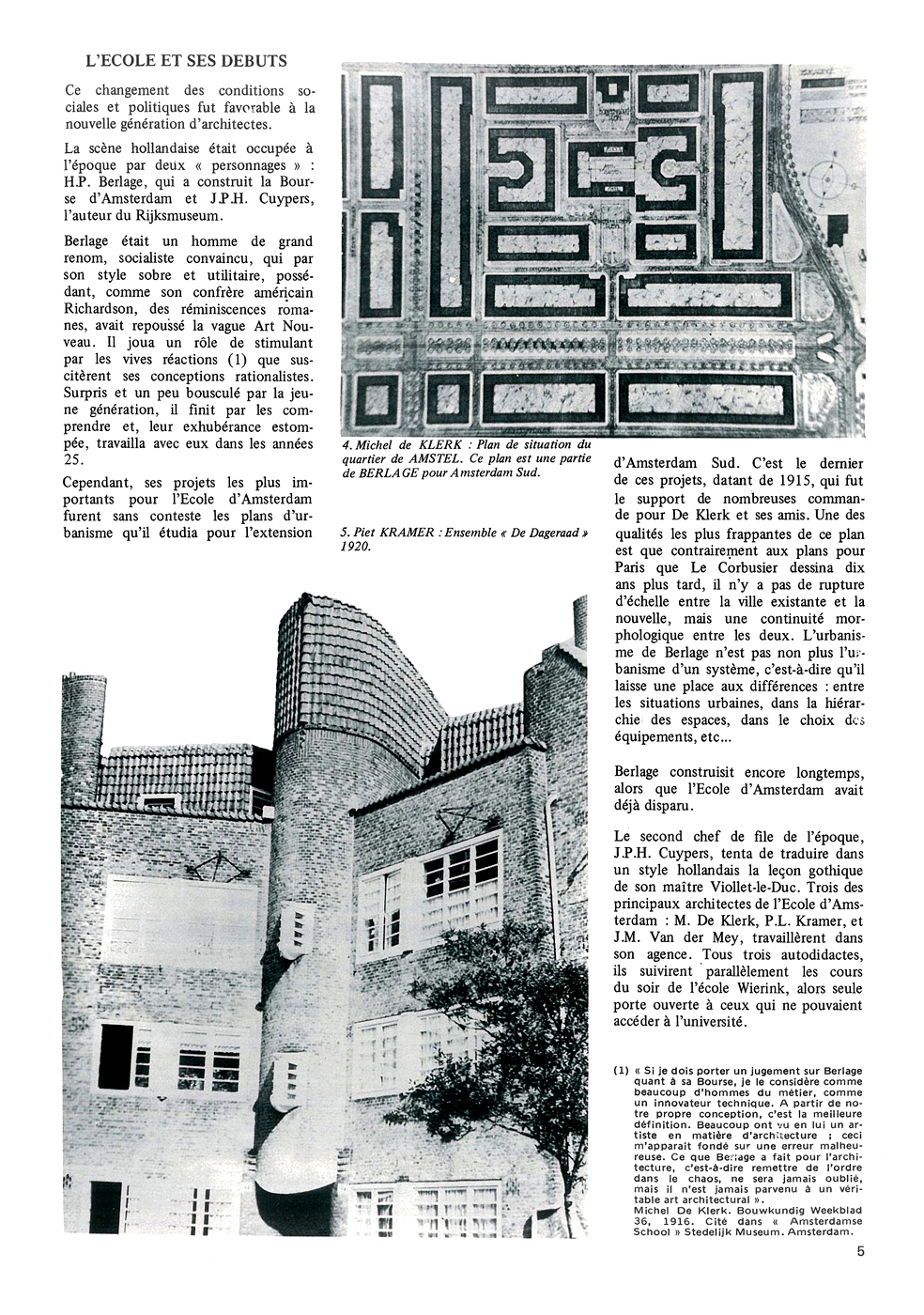 L'ECOLE ET SES DEBUTS

Ce changement des conditions sociales et politiques fut favorable à la nouvelle génération d'architectes.

La scène hollandaise était occupée à l'époque par deux « personnages » : H.P. Berlage, qui a construit la Bourse d'Amsterdam et J.P.H. Cuypers, l'auteur du Rijksmuseum.

Berlage était un homme de grand renom, socialiste convaincu, qui par son style sobre et utilitaire, possédant, comme son confrère américain Richardson, des réminiscences romanes, avait repoussé la vague Art Nouveau. Il joua un rôle de stimulant par les vives réactions (1) que suscitèrent ses conceptions rationalistes. Surpris et un peu bousculé par la jeune génération, il finit par les comprendre et, leur exhubérance estompée, travailla avec eux dans les années 25.

Cependant, ses projets les plus importants pour l'Ecole d'Amsterdam furent sans conteste les plans d'urbanisme qu'il étudia pour l'extension

4. Michel de KLERK : Plan de situation du quartier de AMSTEL. Ce plan est une partie de BERLAGE pour Amsterdam Sud.

5. Piet KRAMER : Ensemble « De Dageraad » 1920.

d'Amsterdam Sud. C'est le dernier de ces projets, datant de 1915, qui fut le support de nombreuses commande pour De Klerk et ses amis. Une des qualités les plus frappantes de ce plan est que contrairement aux plans pour Paris que Le Corbusier dessina dix ans plus tard, il n'y a pas de rupture d'échelle entre la ville existante et la nouvelle, mais une continuité morphologique entre les deux. L'urbanisme de Berlage n'est pas non plus l'urbanisme d'un système, c'est-à-dire qu'il laisse une place aux différences : entre les situations urbaines, dans la hiérarchie des espaces, dans le choix des équipements, etc...

Berlage construisit encore longtemps, alors que l'Ecole d'Amsterdam avait déjà disparu.

Le second chef de file de l'époque, J.P.H. Cuypers, tenta de traduire dans un style hollandais la leçon gothique de son maître Viollet-le-Duc. Trois des principaux architectes de l'Ecole d'Amsterdam : M. De Klerk, P.L. Kramer, et J.M. Van der Mey, travaillèrent dans son agence. Tous trois autodidactes, ils suivirent parallèlement les cours du soir de l'école Wierink, alors seule porte ouverte à ceux qui ne pouvaient accéder à l'université.

(1) « Si je dois porter un jugement sur Berlage quant à sa Bourse, je le considère comme beaucoup d'hommes du métier, comme un innovateur technique. A partir de notre propre conception, c'est la meilleure définition. Beaucoup ont vu en lui un artiste en matière d'architecture ; ceci m'apparait fondé sur une erreur malheureuse. Ce que Berlage a fait pour l'architecture, c'est-à-dire remettre de l'ordre dans le chaos, ne sera jamais oublié, mais il n'est jamais parvenu à un véritable art architectural ».
Michel De Klerk. Bouwkundig Weekblad 36, 1916. Cité dans « Amsterdamse School » Stedelijk Museum. Amsterdam.

5